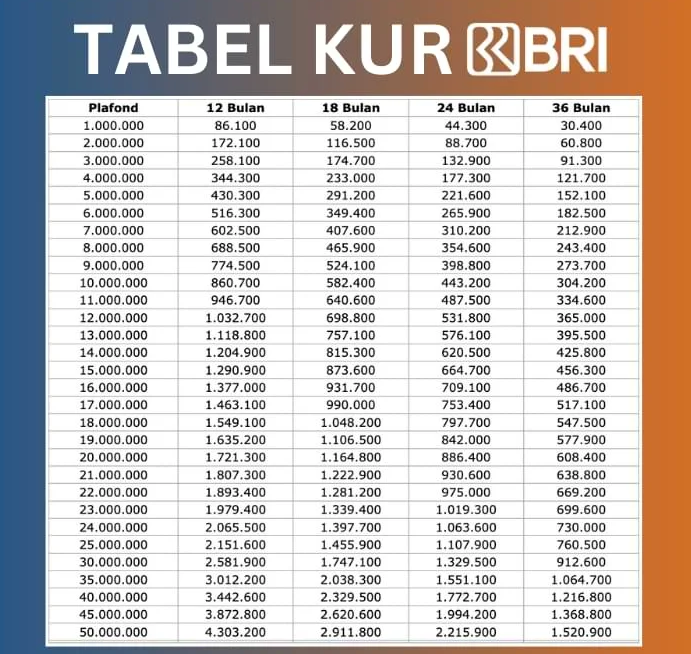 TABEL KUR BRI

| Plafond | 12 Bulan | 18 Bulan | 24 Bulan | 36 Bulan |
|---|---|---|---|---|
| 1.000.000 | 86.100 | 58.200 | 44.300 | 30.400 |
| 2.000.000 | 172.100 | 116.500 | 88.700 | 60.800 |
| 3.000.000 | 258.100 | 174.700 | 132.900 | 91.300 |
| 4.000.000 | 344.300 | 233.000 | 177.300 | 121.700 |
| 5.000.000 | 430.300 | 291.200 | 221.600 | 152.100 |
| 6.000.000 | 516.300 | 349.400 | 265.900 | 182.500 |
| 7.000.000 | 602.500 | 407.600 | 310.200 | 212.900 |
| 8.000.000 | 688.500 | 465.900 | 354.600 | 243.400 |
| 9.000.000 | 774.500 | 524.100 | 398.800 | 273.700 |
| 10.000.000 | 860.700 | 582.400 | 443.200 | 304.200 |
| 11.000.000 | 946.700 | 640.600 | 487.500 | 334.600 |
| 12.000.000 | 1.032.700 | 698.800 | 531.800 | 365.000 |
| 13.000.000 | 1.118.800 | 757.100 | 576.100 | 395.500 |
| 14.000.000 | 1.204.900 | 815.300 | 620.500 | 425.800 |
| 15.000.000 | 1.290.900 | 873.600 | 664.700 | 456.300 |
| 16.000.000 | 1.377.000 | 931.700 | 709.100 | 486.700 |
| 17.000.000 | 1.463.100 | 990.000 | 753.400 | 517.100 |
| 18.000.000 | 1.549.100 | 1.048.200 | 797.700 | 547.500 |
| 19.000.000 | 1.635.200 | 1.106.500 | 842.000 | 577.900 |
| 20.000.000 | 1.721.300 | 1.164.800 | 886.400 | 608.400 |
| 21.000.000 | 1.807.300 | 1.222.900 | 930.600 | 638.800 |
| 22.000.000 | 1.893.400 | 1.281.200 | 975.000 | 669.200 |
| 23.000.000 | 1.979.400 | 1.339.400 | 1.019.300 | 699.600 |
| 24.000.000 | 2.065.500 | 1.397.700 | 1.063.600 | 730.000 |
| 25.000.000 | 2.151.600 | 1.455.900 | 1.107.900 | 760.500 |
| 30.000.000 | 2.581.900 | 1.747.100 | 1.329.500 | 912.600 |
| 35.000.000 | 3.012.200 | 2.038.300 | 1.551.100 | 1.064.700 |
| 40.000.000 | 3.442.600 | 2.329.500 | 1.772.700 | 1.216.800 |
| 45.000.000 | 3.872.800 | 2.620.600 | 1.994.200 | 1.368.800 |
| 50.000.000 | 4.303.200 | 2.911.800 | 2.215.900 | 1.520.900 |